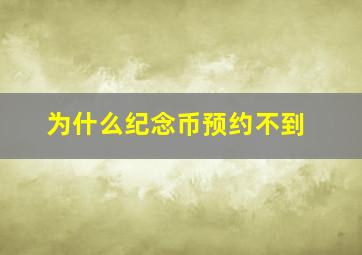 为什么纪念币预约不到